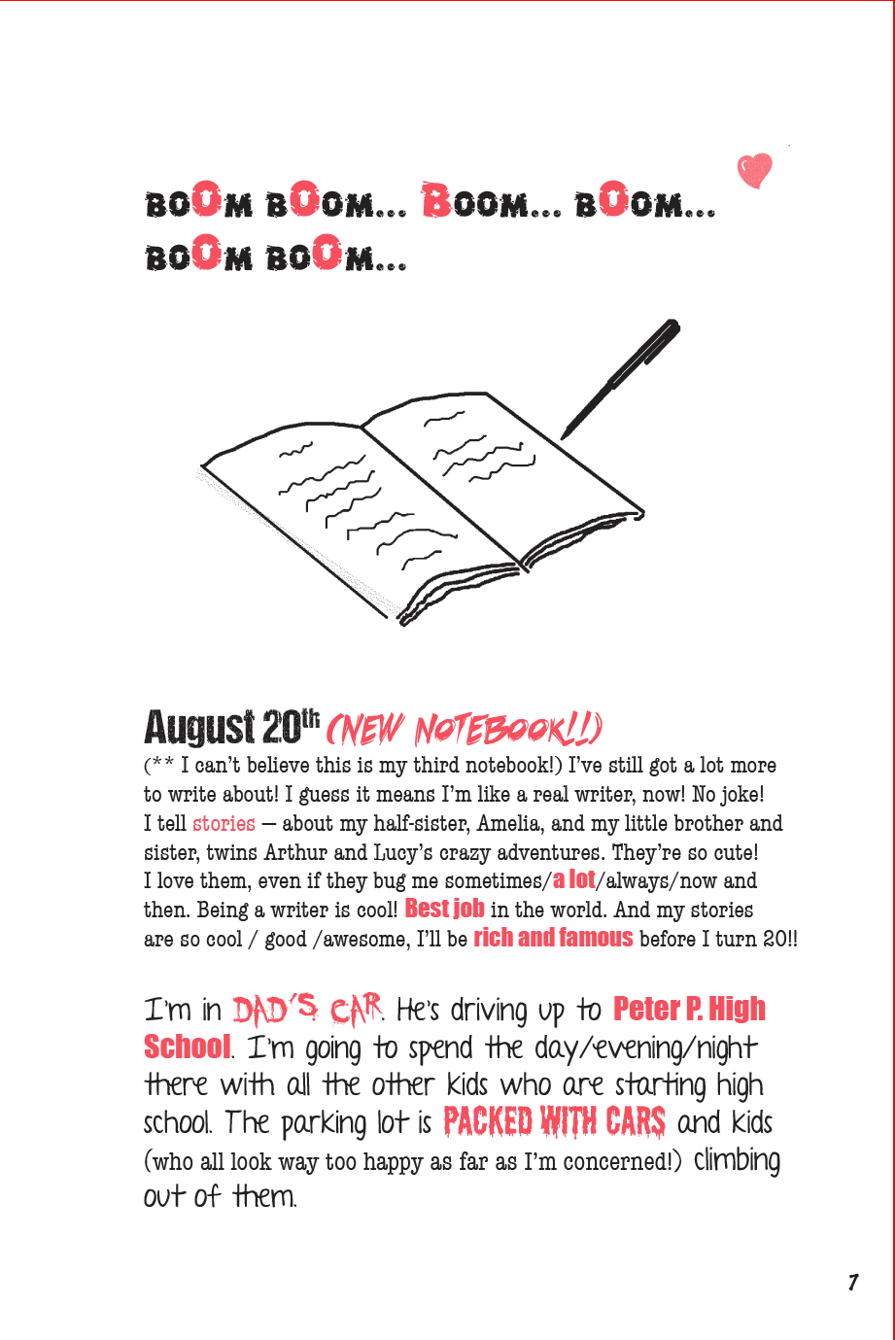 BOOM BOOM... BOOM... BOOM... BOOM BOOM...

August 20th (NEW NOTEBOOK!!)
(** I can't believe this is my third notebook!) I've still got a lot more to write about! I guess it means I'm like a real writer, now! No joke! I tell stories — about my half-sister, Amelia, and my little brother and sister, twins Arthur and Lucy's crazy adventures. They're so cute! I love them, even if they bug me sometimes/a lot/always/now and then. Being a writer is cool! Best job in the world. And my stories are so cool / good /awesome, I'll be rich and famous before I turn 20!!

I'm in DAD'S CAR. He's driving up to Peter P. High School. I'm going to spend the day/evening/night there with all the other kids who are starting high school. The parking lot is PACKED WITH CARS and kids (who all look way too happy as far as I'm concerned!) climbing out of them.

7